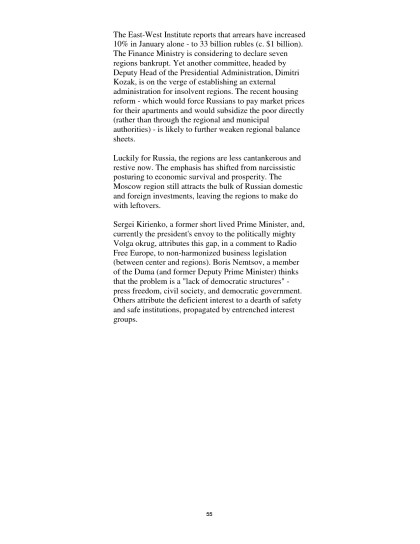 The East-West Institute reports that arrears have increased 10% in January alone - to 33 billion rubles (c. $1 billion). The Finance Ministry is considering to declare seven regions bankrupt. Yet another committee, headed by Deputy Head of the Presidential Administration, Dimitri Kozak, is on the verge of establishing an external administration for insolvent regions. The recent housing reform - which would force Russians to pay market prices for their apartments and would subsidize the poor directly (rather than through the regional and municipal authorities) - is likely to further weaken regional balance sheets.

Luckily for Russia, the regions are less cantankerous and restive now. The emphasis has shifted from narcissistic posturing to economic survival and prosperity. The Moscow region still attracts the bulk of Russian domestic and foreign investments, leaving the regions to make do with leftovers.

Sergei Kirienko, a former short lived Prime Minister, and, currently the president's envoy to the politically mighty Volga okrug, attributes this gap, in a comment to Radio Free Europe, to non-harmonized business legislation (between center and regions). Boris Nemtsov, a member of the Duma (and former Deputy Prime Minister) thinks that the problem is a "lack of democratic structures" - press freedom, civil society, and democratic government. Others attribute the deficient interest to a dearth of safety and safe institutions, propagated by entrenched interest groups.

55